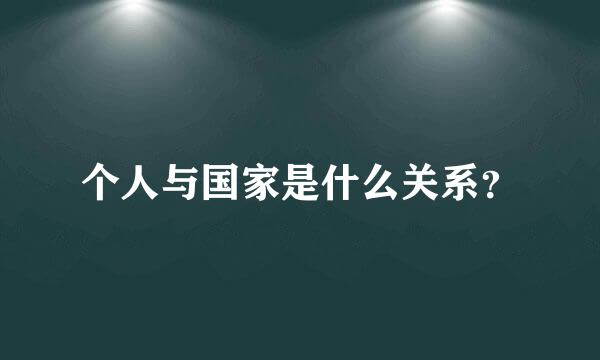 个人与国家是什么关系？